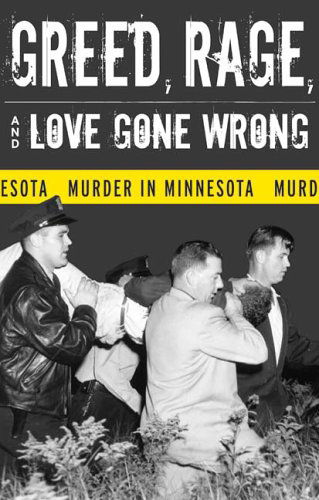 GREED, RAGE,

AND LOVE GONE WRONG

ESOTA MURDER IN MINNESOTA MURD